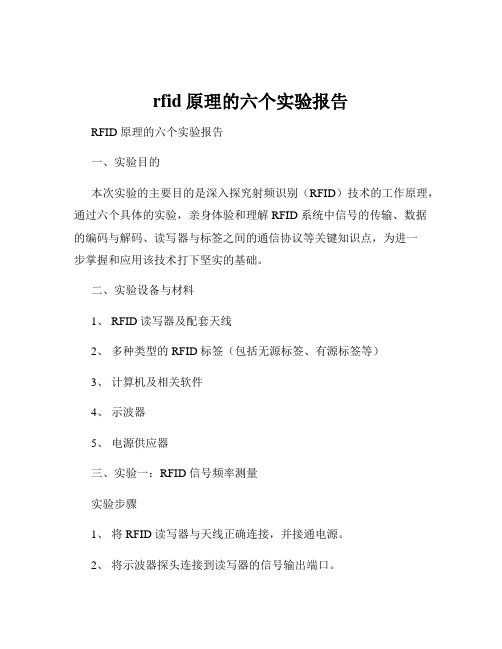 rfid 原理的六个实验报告

RFID 原理的六个实验报告

一、实验目的

本次实验的主要目的是深入探究射频识别（RFID）技术的工作原理，通过六个具体的实验，亲身体验和理解 RFID 系统中信号的传输、数据的编码与解码、读写器与标签之间的通信协议等关键知识点，为进一步掌握和应用该技术打下坚实的基础。

二、实验设备与材料

1、 RFID 读写器及配套天线

2、 多种类型的 RFID 标签（包括无源标签、有源标签等）

3、 计算机及相关软件

4、 示波器

5、 电源供应器

三、实验一：RFID 信号频率测量

实验步骤

1、 将 RFID 读写器与天线正确连接，并接通电源。

2、 将示波器探头连接到读写器的信号输出端口。